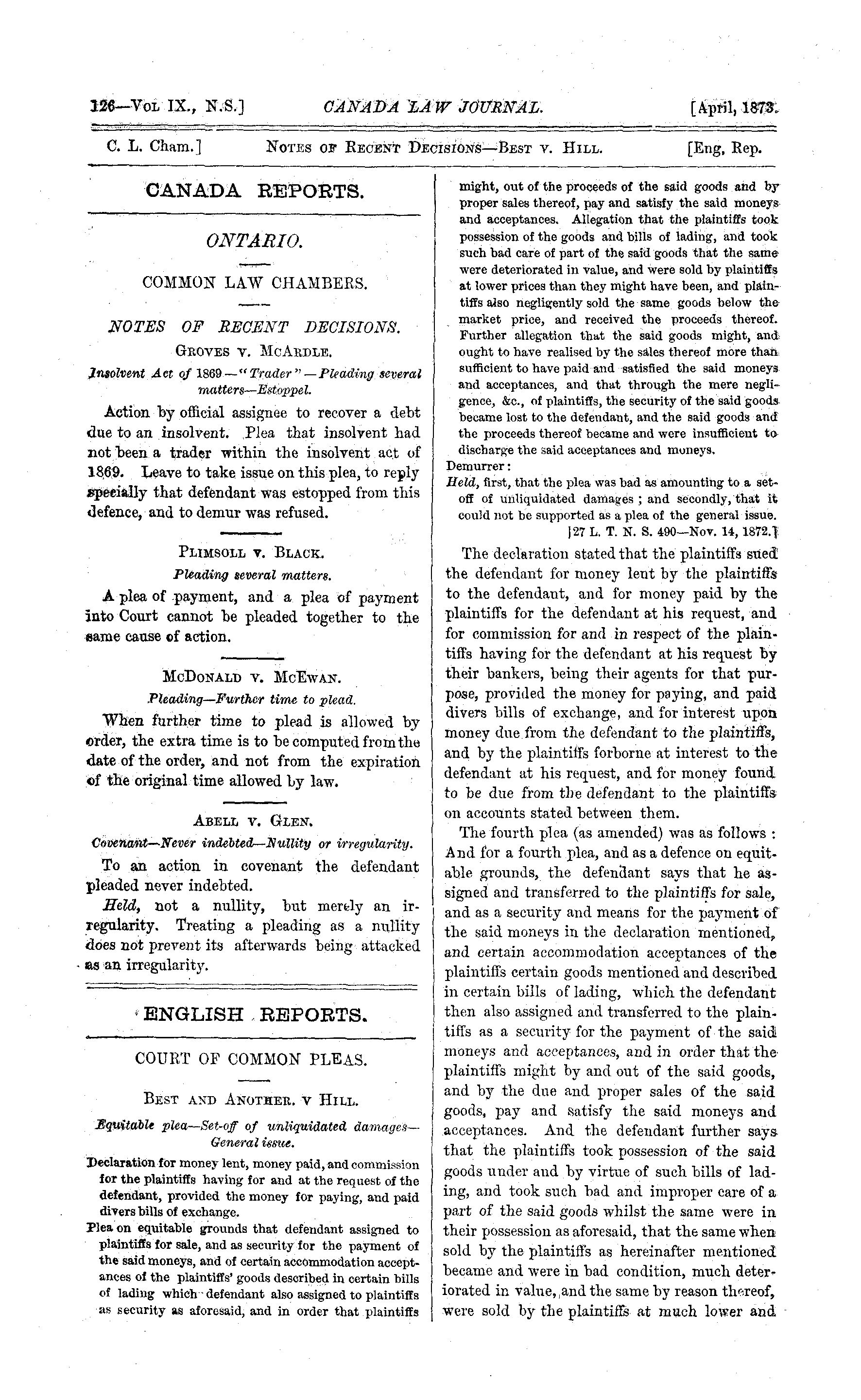 126—Vol IX., N.S.] CANADA LAW JOURNAL. [April, 1873.

C. L. Cham.] Notes of Recent Decisions—Best v. Hill. [Eng, Rep.

CANADA REPORTS.

ONTARIO.

COMMON LAW CHAMBERS.

NOTES OF RECENT DECISIONS.

Groves v. McArdle.

Insolvent Act of 1869—"Trader"—Pleading several matters—Estoppel.

Action by official assignee to recover a debt due to an insolvent. Plea that insolvent had not been a trader within the insolvent act of 1869. Leave to take issue on this plea, to reply specially that defendant was estopped from this defence, and to demur was refused.

Plimsoll v. Black.

Pleading several matters.

A plea of payment, and a plea of payment into Court cannot be pleaded together to the same cause of action.

McDonald v. McEwan.

Pleading—Further time to plead.

When further time to plead is allowed by order, the extra time is to be computed from the date of the order, and not from the expiration of the original time allowed by law.

Abell v. Glen.

Covenant—Never indebted—Nullity or irregularity.

To an action in covenant the defendant pleaded never indebted.

Held, not a nullity, but merely an irregularity. Treating a pleading as a nullity does not prevent its afterwards being attacked as an irregularity.

ENGLISH REPORTS.

COURT OF COMMON PLEAS.

Best and Another. v Hill.

Equitable plea—Set-off of unliquidated damages—General issue.

Declaration for money lent, money paid, and commission for the plaintiffs having for and at the request of the defendant, provided the money for paying, and paid divers bills of exchange.

Plea on equitable grounds that defendant assigned to plaintiffs for sale, and as security for the payment of the said moneys, and of certain accommodation acceptances of the plaintiffs' goods described in certain bills of lading which defendant also assigned to plaintiffs as security as aforesaid, and in order that plaintiffs might, out of the proceeds of the said goods and by proper sales thereof, pay and satisfy the said moneys and acceptances. Allegation that the plaintiffs took possession of the goods and bills of lading, and took such bad care of part of the said goods that the same were deteriorated in value, and were sold by plaintiffs at lower prices than they might have been, and plaintiffs also negligently sold the same goods below the market price, and received the proceeds thereof. Further allegation that the said goods might, and ought to have realised by the sales thereof more than sufficient to have paid and satisfied the said moneys and acceptances, and that through the mere negligence, &c., of plaintiffs, the security of the said goods became lost to the defendant, and the said goods and the proceeds thereof became and were insufficient to discharge the said acceptances and moneys.

Demurrer:

Held, first, that the plea was bad as amounting to a set-off of unliquidated damages; and secondly, that it could not be supported as a plea of the general issue.

[27 L. T. N. S. 490—Nov. 14, 1872.]

The declaration stated that the plaintiffs sued the defendant for money lent by the plaintiffs to the defendant, and for money paid by the plaintiffs for the defendant at his request, and for commission for and in respect of the plaintiffs having for the defendant at his request by their bankers, being their agents for that purpose, provided the money for paying, and paid divers bills of exchange, and for interest upon money due from the defendant to the plaintiffs, and by the plaintiffs forborne at interest to the defendant at his request, and for money found to be due from the defendant to the plaintiffs on accounts stated between them.

The fourth plea (as amended) was as follows: And for a fourth plea, and as a defence on equitable grounds, the defendant says that he assigned and transferred to the plaintiffs for sale, and as a security and means for the payment of the said moneys in the declaration mentioned, and certain accommodation acceptances of the plaintiffs certain goods mentioned and described in certain bills of lading, which the defendant then also assigned and transferred to the plaintiffs as a security for the payment of the said moneys and acceptances, and in order that the plaintiffs might by and out of the said goods, and by the due and proper sales of the said goods, pay and satisfy the said moneys and acceptances. And the defendant further says that the plaintiffs took possession of the said goods under and by virtue of such bills of lading, and took such bad and improper care of a part of the said goods whilst the same were in their possession as aforesaid, that the same when sold by the plaintiffs as hereinafter mentioned became and were in bad condition, much deteriorated in value, and the same by reason thereof, were sold by the plaintiffs at much lower and